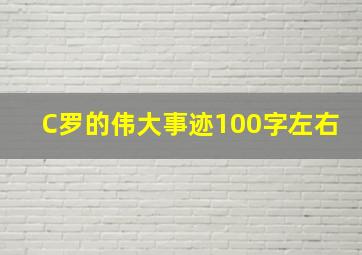 C罗的伟大事迹100字左右